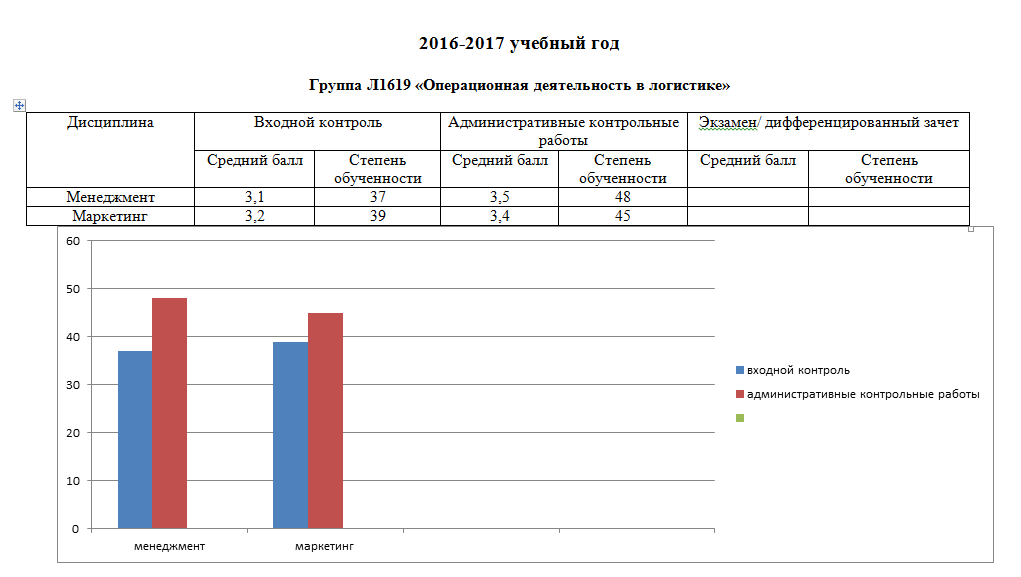 2016-2017 учебный год

Группа Л1619 «Операционная деятельность в логистике»

| Дисциплина | Входной контроль | | Административные контрольные работы | | Экзамен/ дифференцированный зачет | |
|---|---|---|---|---|---|---|
| | Средний балл | Степень обученности | Средний балл | Степень обученности | Средний балл | Степень обученности |
| Менеджмент | 3,1 | 37 | 3,5 | 48 | | |
| Маркетинг | 3,2 | 39 | 3,4 | 45 | | |

60
50
40
30
20
10
0
менеджмент
маркетинг

входной контроль
административные контрольные работы